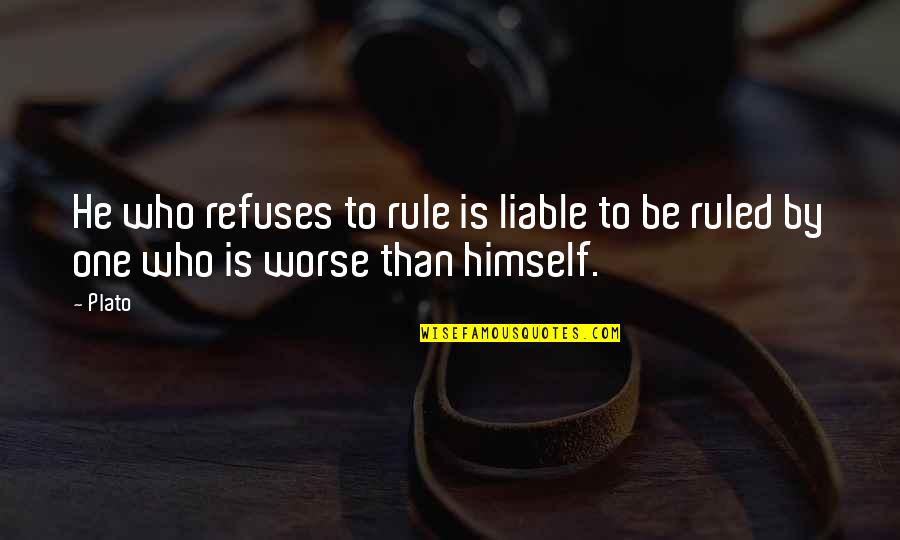 He who refuses to rule is liable to be ruled by one who is worse than himself.

- Plato

WISEFAMOUSQUOTES.COM